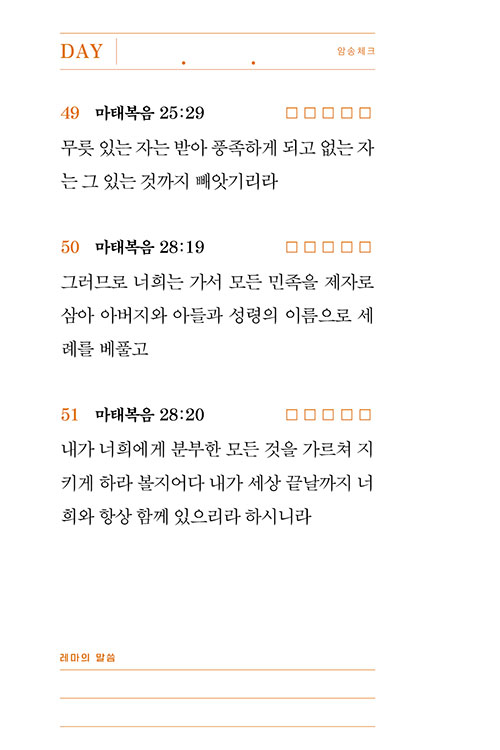 DAY . . 암송체크

49 마태복음 25:29 □□□□□

무릇 있는 자는 받아 풍족하게 되고 없는 자는 그 있는 것까지 빼앗기리라

50 마태복음 28:19 □□□□□

그러므로 너희는 가서 모든 민족을 제자로 삼아 아버지와 아들과 성령의 이름으로 세례를 베풀고

51 마태복음 28:20 □□□□□

내가 너희에게 분부한 모든 것을 가르쳐 지키게 하라 볼지어다 내가 세상 끝날까지 너희와 항상 함께 있으리라 하시니라

레마의 말씀